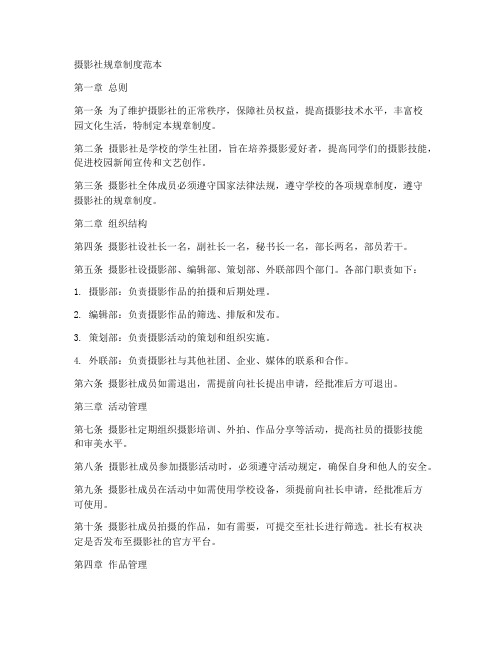 摄影社规章制度范本

第一章 总则

第一条 为了维护摄影社的正常秩序，保障社员权益，提高摄影技术水平，丰富校园文化生活，特制定本规章制度。

第二条 摄影社是学校的学生社团，旨在培养摄影爱好者，提高同学们的摄影技能，促进校园新闻宣传和文艺创作。

第三条 摄影社全体成员必须遵守国家法律法规，遵守学校的各项规章制度，遵守摄影社的规章制度。

第二章 组织结构

第四条 摄影社设社长一名，副社长一名，秘书长一名，部长两名，部员若干。

第五条 摄影社设摄影部、编辑部、策划部、外联部四个部门。各部门职责如下：

1. 摄影部：负责摄影作品的拍摄和后期处理。

2. 编辑部：负责摄影作品的筛选、排版和发布。

3. 策划部：负责摄影活动的策划和组织实施。

4. 外联部：负责摄影社与其他社团、企业、媒体的联系和合作。

第六条 摄影社成员如需退出，需提前向社长提出申请，经批准后方可退出。

第三章 活动管理

第七条 摄影社定期组织摄影培训、外拍、作品分享等活动，提高社员的摄影技能和审美水平。

第八条 摄影社成员参加摄影活动时，必须遵守活动规定，确保自身和他人的安全。

第九条 摄影社成员在活动中如需使用学校设备，须提前向社长申请，经批准后方可使用。

第十条 摄影社成员拍摄的作品，如有需要，可提交至社长进行筛选。社长有权决定是否发布至摄影社的官方平台。

第四章 作品管理